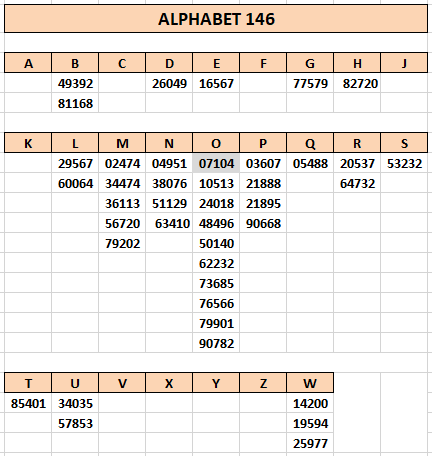 ALPHABET 146

| A | B | C | D | E | F | G | H | J |
|---|---|---|---|---|---|---|---|---|
| | 49392 | | 26049 | 16567 | | 77579 | 82720 | |
| | 81168 | | | | | | | |

| K | L | M | N | O | P | Q | R | S |
|---|---|---|---|---|---|---|---|---|
| | 29567 | 02474 | 04951 | 07104 | 03607 | 05488 | 20537 | 53232 |
| | 60064 | 34474 | 38076 | 10513 | 21888 | | 64732 | |
| | | 36113 | 51129 | 24018 | 21895 | | | |
| | | 56720 | 63410 | 48496 | 90668 | | | |
| | | 79202 | | 50140 | | | | |
| | | | | 62232 | | | | |
| | | | | 73685 | | | | |
| | | | | 76566 | | | | |
| | | | | 79901 | | | | |
| | | | | 90782 | | | | |

| T | U | V | X | Y | Z | W |
|---|---|---|---|---|---|---|
| 85401 | 34035 | | | | | 14200 |
| | 57853 | | | | | 19594 |
| | | | | | | 25977 |